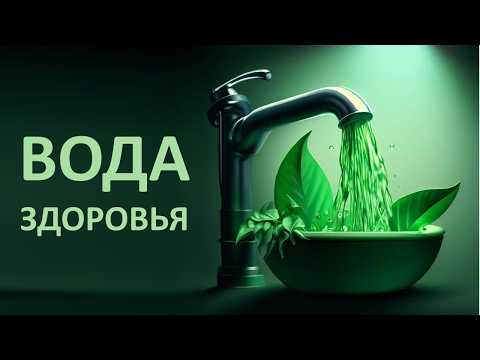 ВОДА
ЗДОРОВЬЯ